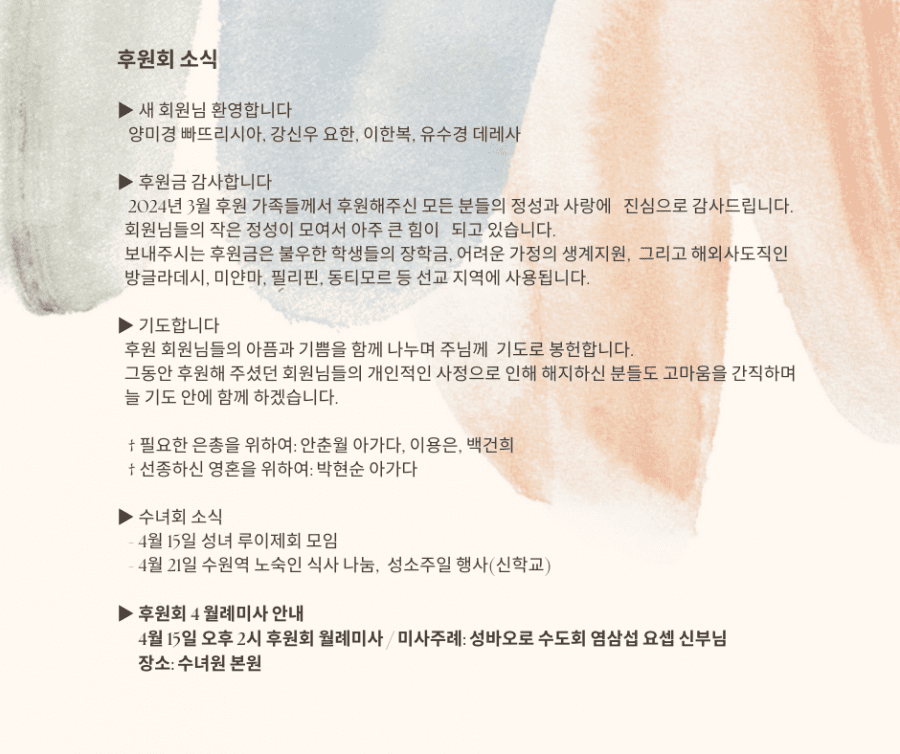 후원회 소식

▶ 새 회원님 환영합니다
양미경 빠뜨리시아, 강신우 요한, 이한복, 유수경 데레사

▶ 후원금 감사합니다
2024년 3월 후원 가족들께서 후원해주신 모든 분들의 정성과 사랑에 진심으로 감사드립니다. 회원님들의 작은 정성이 모여서 아주 큰 힘이 되고 있습니다. 보내주시는 후원금은 불우한 학생들의 장학금, 어려운 가정의 생계지원, 그리고 해외사도직인 방글라데시, 미얀마, 필리핀, 동티모르 등 선교 지역에 사용됩니다.

▶ 기도합니다
후원 회원님들의 아픔과 기쁨을 함께 나누며 주님께 기도로 봉헌합니다. 그동안 후원해 주셨던 회원님들의 개인적인 사정으로 인해 해지하신 분들도 고마움을 간직하며 늘 기도 안에 함께 하겠습니다.

† 필요한 은총을 위하여: 안춘월 아가다, 이용은, 백건희
† 선종하신 영혼을 위하여: 박현순 아가다

▶ 수녀회 소식
- 4월 15일 성녀 루이제회 모임
- 4월 21일 수원역 노숙인 식사 나눔, 성소주일 행사(신학교)

▶ 후원회 4 월례미사 안내
4월 15일 오후 2시 후원회 월례미사 / 미사주례: 성바오로 수도회 염삼섭 요셉 신부님
장소: 수녀원 본원